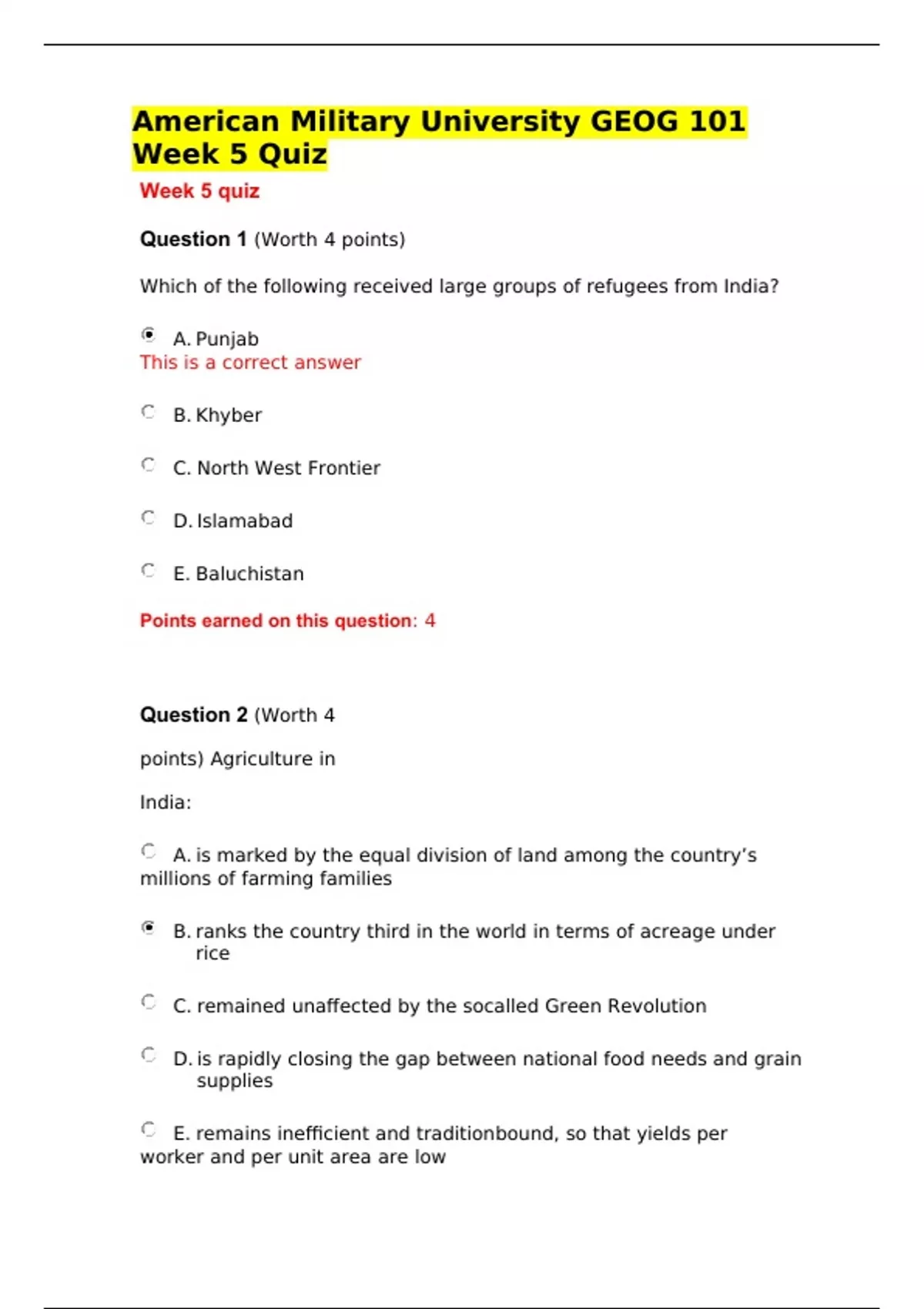 American Military University GEOG 101 Week 5 Quiz

Week 5 quiz

Question 1 (Worth 4 points)

Which of the following received large groups of refugees from India?

A. Punjab
This is a correct answer

B. Khyber

C. North West Frontier

D. Islamabad

E. Baluchistan

Points earned on this question: 4

Question 2 (Worth 4

points) Agriculture in

India:

A. is marked by the equal division of land among the country's millions of farming families

B. ranks the country third in the world in terms of acreage under rice

C. remained unaffected by the socalled Green Revolution

D. is rapidly closing the gap between national food needs and grain supplies

E. remains inefficient and traditionbound, so that yields per worker and per unit area are low